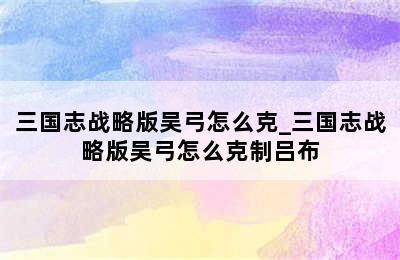 三国志战略版吴弓怎么克_三国志战略版吴弓怎么克制吕布